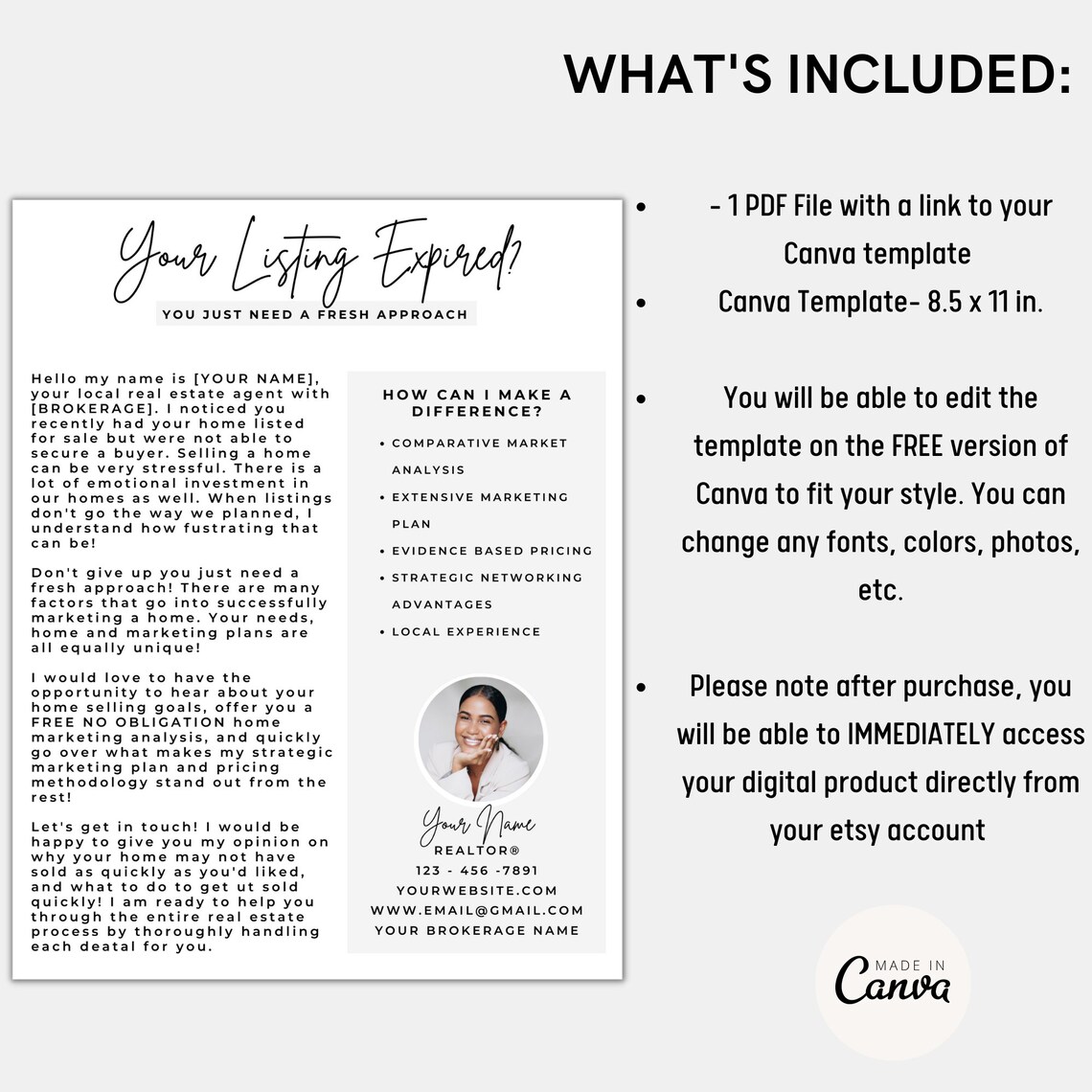 WHAT'S INCLUDED:

Your Listing Expired?

YOU JUST NEED A FRESH APPROACH

Hello my name is [YOUR NAME], your local real estate agent with [BROKERAGE]. I noticed you recently had your home listed for sale but were not able to secure a buyer. Selling a home can be very stressful. There is a lot of emotional investment in our homes as well. When listings don't go the way we planned, I understand how fustrating that can be!

Don't give up you just need a fresh approach! There are many factors that go into successfully marketing a home. Your needs, home and marketing plans are all equally unique!

I would love to have the opportunity to hear about your home selling goals, offer you a FREE NO OBLIGATION home marketing analysis, and quickly go over what makes my strategic marketing plan and pricing methodology stand out from the rest!

Let's get in touch! I would be happy to give you my opinion on why your home may not have sold as quickly as you'd liked, and what to do to get ut sold quickly! I am ready to help you through the entire real estate process by thoroughly handling each deatal for you.

HOW CAN I MAKE A DIFFERENCE?

• COMPARATIVE MARKET ANALYSIS
• EXTENSIVE MARKETING PLAN
• EVIDENCE BASED PRICING
• STRATEGIC NETWORKING ADVANTAGES
• LOCAL EXPERIENCE

Your Name
REALTOR®
123 - 456 -7891
YOURWEBSITE.COM
WWW.EMAIL@GMAIL.COM
YOUR BROKERAGE NAME

• - 1 PDF File with a link to your Canva template
• Canva Template- 8.5 x 11 in.

• You will be able to edit the template on the FREE version of Canva to fit your style. You can change any fonts, colors, photos, etc.

• Please note after purchase, you will be able to IMMEDIATELY access your digital product directly from your etsy account

MADE IN Canva